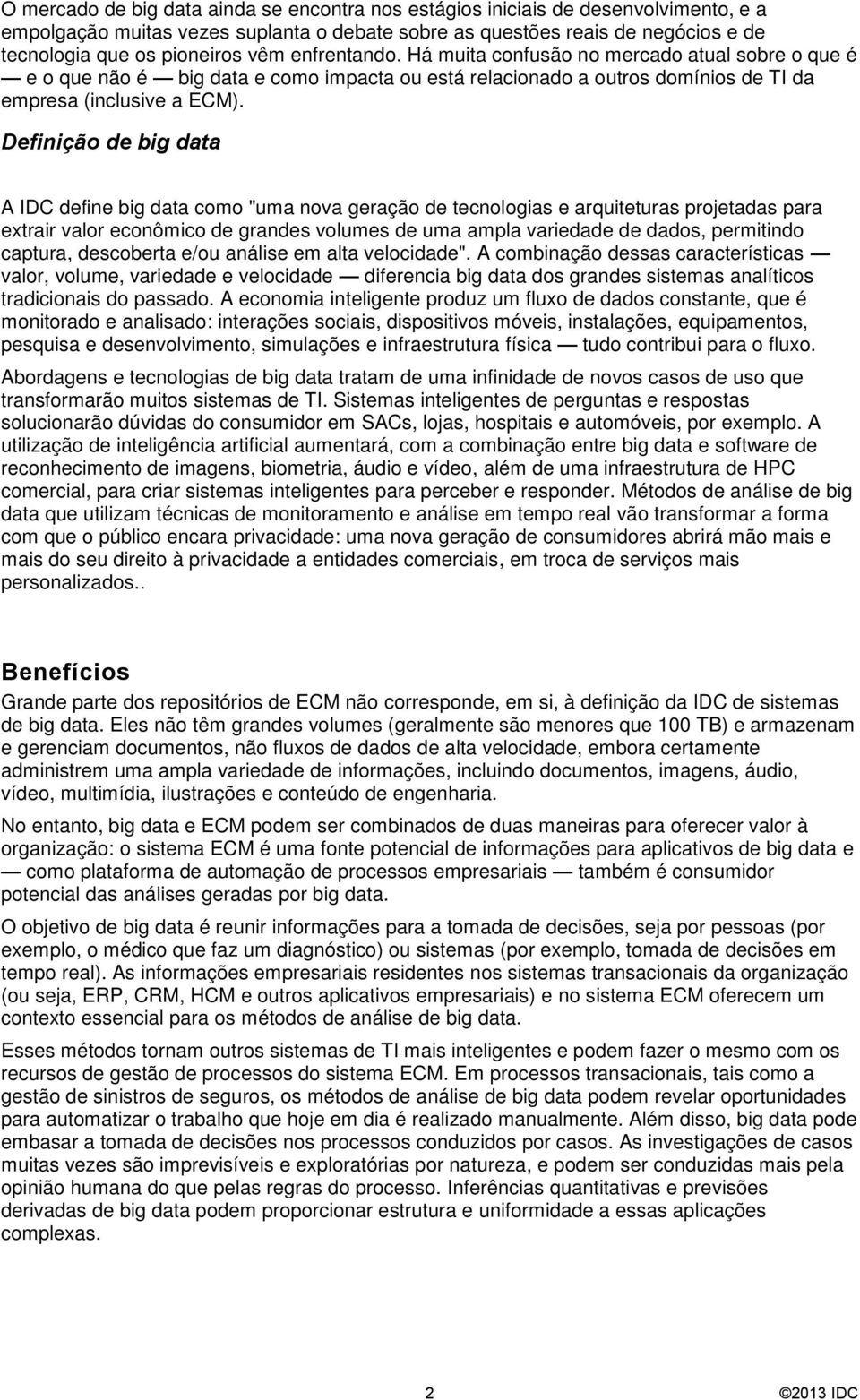 O mercado de big data ainda se encontra nos estágios iniciais de desenvolvimento, e a empolgação muitas vezes suplanta o debate sobre as questões reais de negócios e de tecnologia que os pioneiros vêm enfrentando. Há muita confusão no mercado atual sobre o que é — e o que não é — big data e como impacta ou está relacionado a outros domínios de TI da empresa (inclusive a ECM).

Definição de big data

A IDC define big data como "uma nova geração de tecnologias e arquiteturas projetadas para extrair valor econômico de grandes volumes de uma ampla variedade de dados, permitindo captura, descoberta e/ou análise em alta velocidade". A combinação dessas características — valor, volume, variedade e velocidade — diferencia big data dos grandes sistemas analíticos tradicionais do passado. A economia inteligente produz um fluxo de dados constante, que é monitorado e analisado: interações sociais, dispositivos móveis, instalações, equipamentos, pesquisa e desenvolvimento, simulações e infraestrutura física — tudo contribui para o fluxo.

Abordagens e tecnologias de big data tratam de uma infinidade de novos casos de uso que transformarão muitos sistemas de TI. Sistemas inteligentes de perguntas e respostas solucionarão dúvidas do consumidor em SACs, lojas, hospitais e automóveis, por exemplo. A utilização de inteligência artificial aumentará, com a combinação entre big data e software de reconhecimento de imagens, biometria, áudio e vídeo, além de uma infraestrutura de HPC comercial, para criar sistemas inteligentes para perceber e responder. Métodos de análise de big data que utilizam técnicas de monitoramento e análise em tempo real vão transformar a forma com que o público encara privacidade: uma nova geração de consumidores abrirá mão mais e mais do seu direito à privacidade a entidades comerciais, em troca de serviços mais personalizados..

Benefícios

Grande parte dos repositórios de ECM não corresponde, em si, à definição da IDC de sistemas de big data. Eles não têm grandes volumes (geralmente são menores que 100 TB) e armazenam e gerenciam documentos, não fluxos de dados de alta velocidade, embora certamente administrem uma ampla variedade de informações, incluindo documentos, imagens, áudio, vídeo, multimídia, ilustrações e conteúdo de engenharia.

No entanto, big data e ECM podem ser combinados de duas maneiras para oferecer valor à organização: o sistema ECM é uma fonte potencial de informações para aplicativos de big data e — como plataforma de automação de processos empresariais — também é consumidor potencial das análises geradas por big data.

O objetivo de big data é reunir informações para a tomada de decisões, seja por pessoas (por exemplo, o médico que faz um diagnóstico) ou sistemas (por exemplo, tomada de decisões em tempo real). As informações empresariais residentes nos sistemas transacionais da organização (ou seja, ERP, CRM, HCM e outros aplicativos empresariais) e no sistema ECM oferecem um contexto essencial para os métodos de análise de big data.

Esses métodos tornam outros sistemas de TI mais inteligentes e podem fazer o mesmo com os recursos de gestão de processos do sistema ECM. Em processos transacionais, tais como a gestão de sinistros de seguros, os métodos de análise de big data podem revelar oportunidades para automatizar o trabalho que hoje em dia é realizado manualmente. Além disso, big data pode embasar a tomada de decisões nos processos conduzidos por casos. As investigações de casos muitas vezes são imprevisíveis e exploratórias por natureza, e podem ser conduzidas mais pela opinião humana do que pelas regras do processo. Inferências quantitativas e previsões derivadas de big data podem proporcionar estrutura e uniformidade a essas aplicações complexas.

2 ©2013 IDC